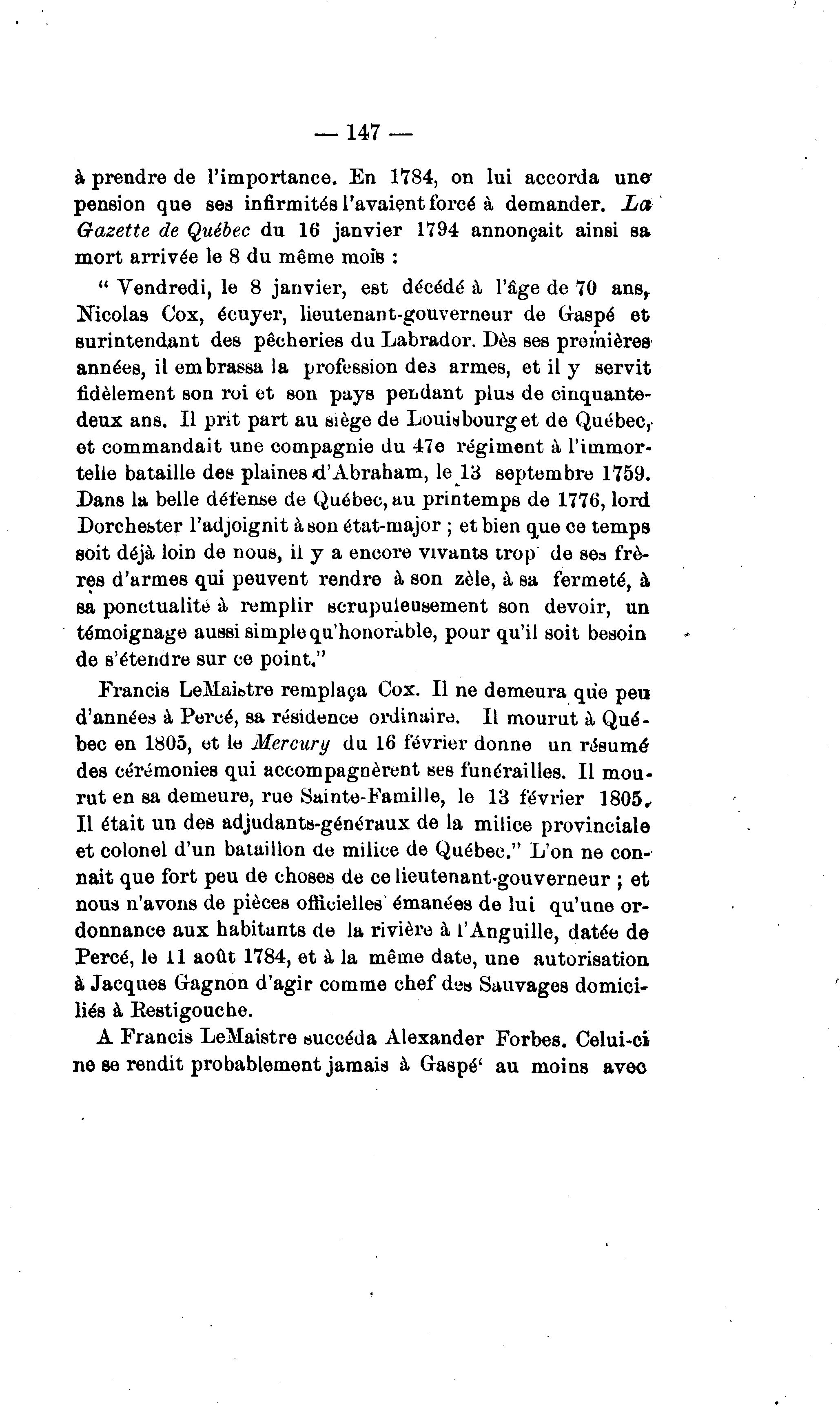 — 147 —

à prendre de l'importance. En 1784, on lui accorda une pension que ses infirmités l'avaient forcé à demander. La Gazette de Québec du 16 janvier 1794 annonçait ainsi sa mort arrivée le 8 du même mois :

" Vendredi, le 8 janvier, est décédé à l'âge de 70 ans, Nicolas Cox, écuyer, lieutenant-gouverneur de Gaspé et surintendant des pêcheries du Labrador. Dès ses premières années, il embrassa la profession des armes, et il y servit fidèlement son roi et son pays pendant plus de cinquante-deux ans. Il prit part au siège de Louisbourg et de Québec, et commandait une compagnie du 47e régiment à l'immortelle bataille des plaines d'Abraham, le 13 septembre 1759. Dans la belle défense de Québec, au printemps de 1776, lord Dorchester l'adjoignit à son état-major ; et bien que ce temps soit déjà loin de nous, il y a encore vivants trop de ses frères d'armes qui peuvent rendre à son zèle, à sa fermeté, à sa ponctualité à remplir scrupuleusement son devoir, un témoignage aussi simple qu'honorable, pour qu'il soit besoin de s'étendre sur ce point."

Francis LeMaistre remplaça Cox. Il ne demeura que peu d'années à Percé, sa résidence ordinaire. Il mourut à Québec en 1805, et le Mercury du 16 février donne un résumé des cérémonies qui accompagnèrent ses funérailles. Il mourut en sa demeure, rue Sainte-Famille, le 13 février 1805. Il était un des adjudants-généraux de la milice provinciale et colonel d'un bataillon de milice de Québec." L'on ne connait que fort peu de choses de ce lieutenant-gouverneur ; et nous n'avons de pièces officielles émanées de lui qu'une ordonnance aux habitants de la rivière à l'Anguille, datée de Percé, le 11 août 1784, et à la même date, une autorisation à Jacques Gagnon d'agir comme chef des Sauvages domiciliés à Restigouche.

A Francis LeMaistre succéda Alexander Forbes. Celui-ci ne se rendit probablement jamais à Gaspé' au moins avec